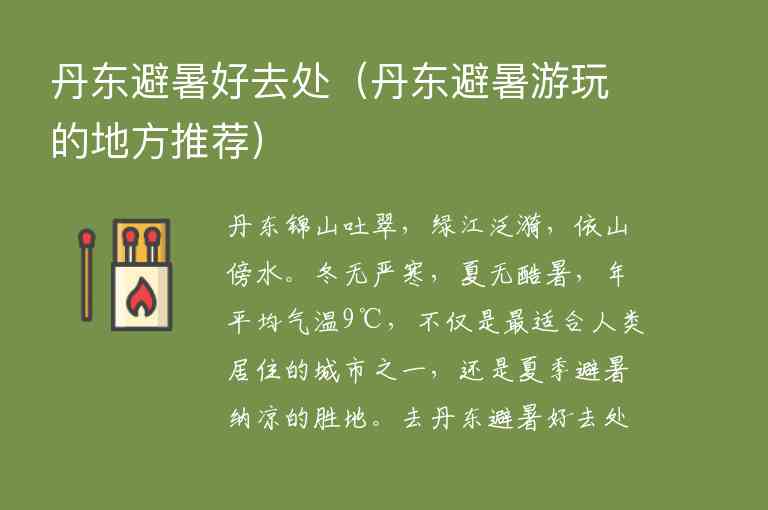 丹东避暑好去处（丹东避暑游玩的地方推荐）

丹东锦山吐翠，绿江泛漪，依山傍水。冬无严寒，夏无酷暑，年平均气温9℃，不仅是最适合人类居住的城市之一，还是夏季避暑纳凉的胜地。去丹东避暑好去处